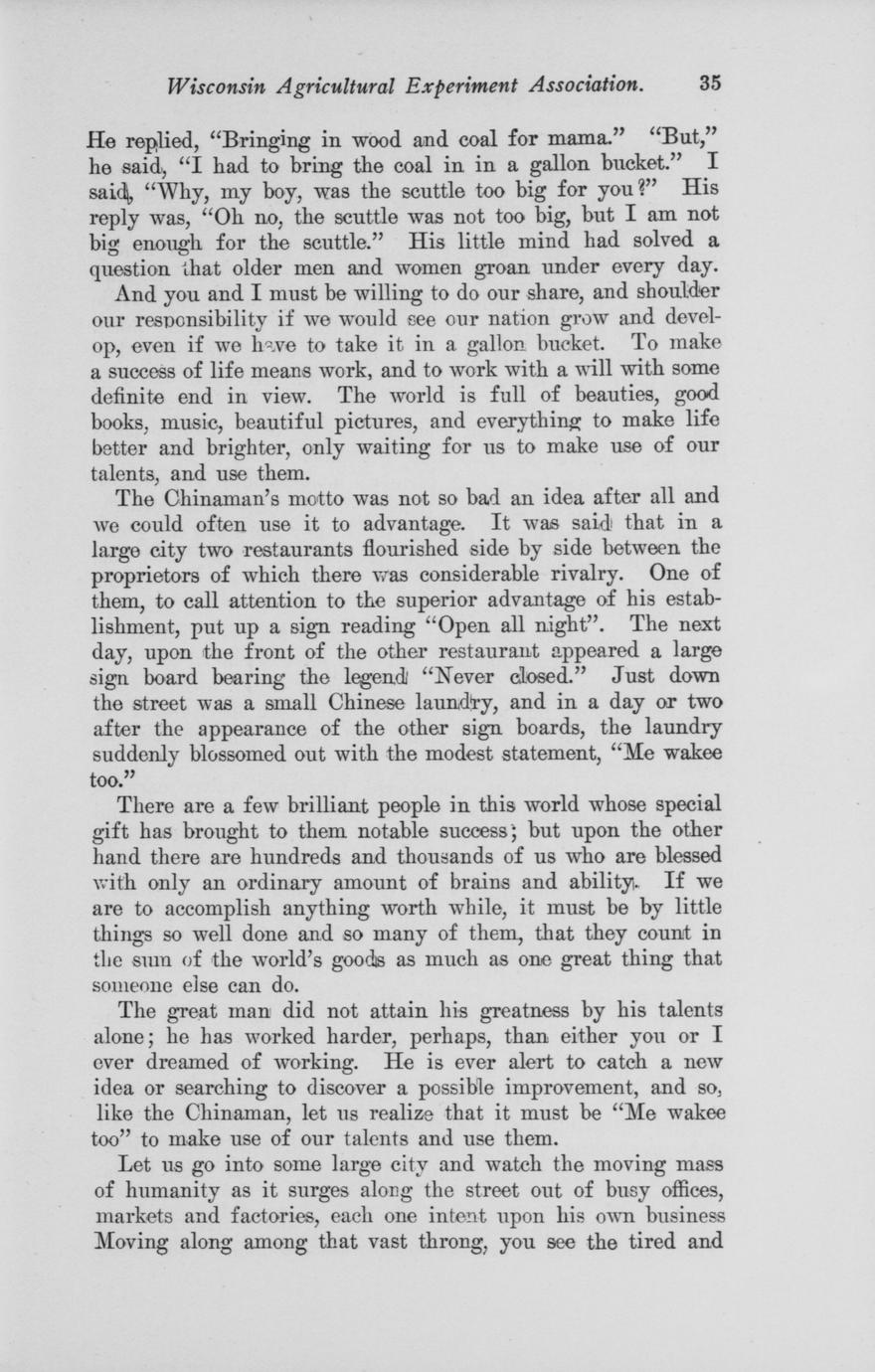 Wisconsin Agricultural Experiment Association. 35

He replied, "Bringing in wood and coal for mama." "But," he said, "I had to bring the coal in in a gallon bucket." I said, "Why, my boy, was the scuttle too big for you?" His reply was, "Oh no, the scuttle was not too big, but I am not big enough for the scuttle." His little mind had solved a question that older men and women groan under every day.

And you and I must be willing to do our share, and shoulder our responsibility if we would see our nation grow and develop, even if we have to take it in a gallon bucket. To make a success of life means work, and to work with a will with some definite end in view. The world is full of beauties, good books, music, beautiful pictures, and everything to make life better and brighter, only waiting for us to make use of our talents, and use them.

The Chinaman's motto was not so bad an idea after all and we could often use it to advantage. It was said that in a large city two restaurants flourished side by side between the proprietors of which there was considerable rivalry. One of them, to call attention to the superior advantage of his establishment, put up a sign reading "Open all night". The next day, upon the front of the other restaurant appeared a large sign board bearing the legend "Never closed." Just down the street was a small Chinese laundry, and in a day or two after the appearance of the other sign boards, the laundry suddenly blossomed out with the modest statement, "Me wakee too."

There are a few brilliant people in this world whose special gift has brought to them notable success; but upon the other hand there are hundreds and thousands of us who are blessed with only an ordinary amount of brains and ability. If we are to accomplish anything worth while, it must be by little things so well done and so many of them, that they count in the sum of the world's goods as much as one great thing that someone else can do.

The great man did not attain his greatness by his talents alone; he has worked harder, perhaps, than either you or I ever dreamed of working. He is ever alert to catch a new idea or searching to discover a possible improvement, and so, like the Chinaman, let us realize that it must be "Me wakee too" to make use of our talents and use them.

Let us go into some large city and watch the moving mass of humanity as it surges along the street out of busy offices, markets and factories, each one intent upon his own business Moving along among that vast throng, you see the tired and